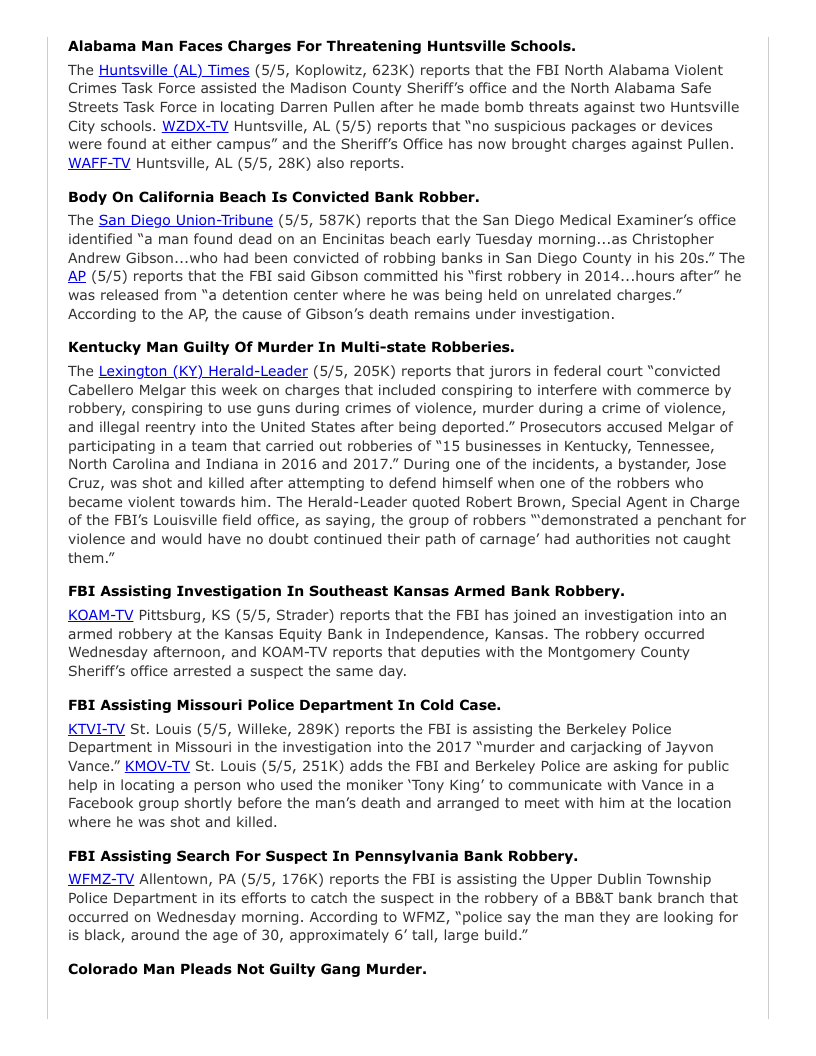 **Alabama Man Faces Charges For Threatening Huntsville Schools.**

The Huntsville (AL) Times (5/5, Koplowitz, 623K) reports that the FBI North Alabama Violent Crimes Task Force assisted the Madison County Sheriff's office and the North Alabama Safe Streets Task Force in locating Darren Pullen after he made bomb threats against two Huntsville City schools. WZDX-TV Huntsville, AL (5/5) reports that "no suspicious packages or devices were found at either campus" and the Sheriff's Office has now brought charges against Pullen. WAFF-TV Huntsville, AL (5/5, 28K) also reports.

**Body On California Beach Is Convicted Bank Robber.**

The San Diego Union-Tribune (5/5, 587K) reports that the San Diego Medical Examiner's office identified "a man found dead on an Encinitas beach early Tuesday morning...as Christopher Andrew Gibson...who had been convicted of robbing banks in San Diego County in his 20s." The AP (5/5) reports that the FBI said Gibson committed his "first robbery in 2014...hours after" he was released from "a detention center where he was being held on unrelated charges." According to the AP, the cause of Gibson's death remains under investigation.

**Kentucky Man Guilty Of Murder In Multi-state Robberies.**

The Lexington (KY) Herald-Leader (5/5, 205K) reports that jurors in federal court "convicted Cabellero Melgar this week on charges that included conspiring to interfere with commerce by robbery, conspiring to use guns during crimes of violence, murder during a crime of violence, and illegal reentry into the United States after being deported." Prosecutors accused Melgar of participating in a team that carried out robberies of "15 businesses in Kentucky, Tennessee, North Carolina and Indiana in 2016 and 2017." During one of the incidents, a bystander, Jose Cruz, was shot and killed after attempting to defend himself when one of the robbers who became violent towards him. The Herald-Leader quoted Robert Brown, Special Agent in Charge of the FBI's Louisville field office, as saying, the group of robbers "'demonstrated a penchant for violence and would have no doubt continued their path of carnage' had authorities not caught them."

**FBI Assisting Investigation In Southeast Kansas Armed Bank Robbery.**

KOAM-TV Pittsburg, KS (5/5, Strader) reports that the FBI has joined an investigation into an armed robbery at the Kansas Equity Bank in Independence, Kansas. The robbery occurred Wednesday afternoon, and KOAM-TV reports that deputies with the Montgomery County Sheriff's office arrested a suspect the same day.

**FBI Assisting Missouri Police Department In Cold Case.**

KTVI-TV St. Louis (5/5, Willeke, 289K) reports the FBI is assisting the Berkeley Police Department in Missouri in the investigation into the 2017 "murder and carjacking of Jayvon Vance." KMOV-TV St. Louis (5/5, 251K) adds the FBI and Berkeley Police are asking for public help in locating a person who used the moniker 'Tony King' to communicate with Vance in a Facebook group shortly before the man's death and arranged to meet with him at the location where he was shot and killed.

**FBI Assisting Search For Suspect In Pennsylvania Bank Robbery.**

WFMZ-TV Allentown, PA (5/5, 176K) reports the FBI is assisting the Upper Dublin Township Police Department in its efforts to catch the suspect in the robbery of a BB&T bank branch that occurred on Wednesday morning. According to WFMZ, "police say the man they are looking for is black, around the age of 30, approximately 6' tall, large build."

**Colorado Man Pleads Not Guilty Gang Murder.**